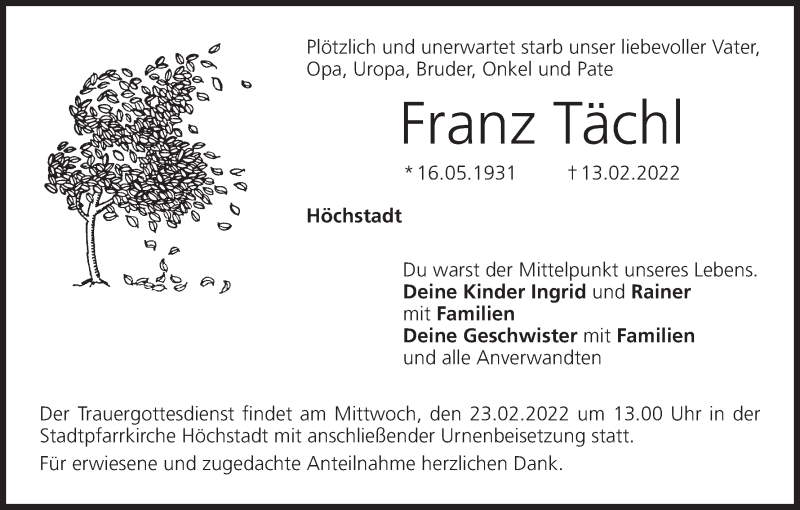 Plötzlich und unerwartet starb unser liebevoller Vater, Opa, Uropa, Bruder, Onkel und Pate

Franz Tächl

* 16.05.1931 † 13.02.2022

Höchstadt

Du warst der Mittelpunkt unseres Lebens.
Deine Kinder Ingrid und Rainer
mit Familien
Deine Geschwister mit Familien
und alle Anverwandten

Der Trauergottesdienst findet am Mittwoch, den 23.02.2022 um 13.00 Uhr in der Stadtpfarrkirche Höchstadt mit anschließender Urnenbeisetzung statt.

Für erwiesene und zugedachte Anteilnahme herzlichen Dank.